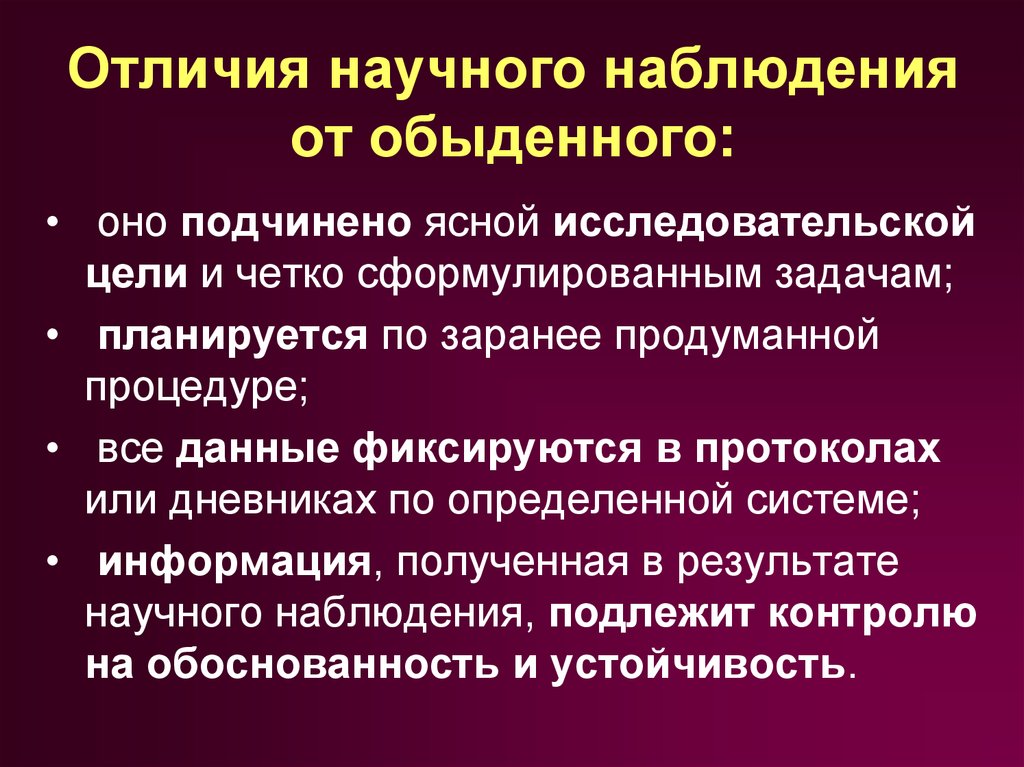 Отличия научного наблюдения от обыденного:

• оно подчинено ясной исследовательской цели и четко сформулированным задачам;

• планируется по заранее продуманной процедуре;

• все данные фиксируются в протоколах или дневниках по определенной системе;

• информация, полученная в результате научного наблюдения, подлежит контролю на обоснованность и устойчивость.